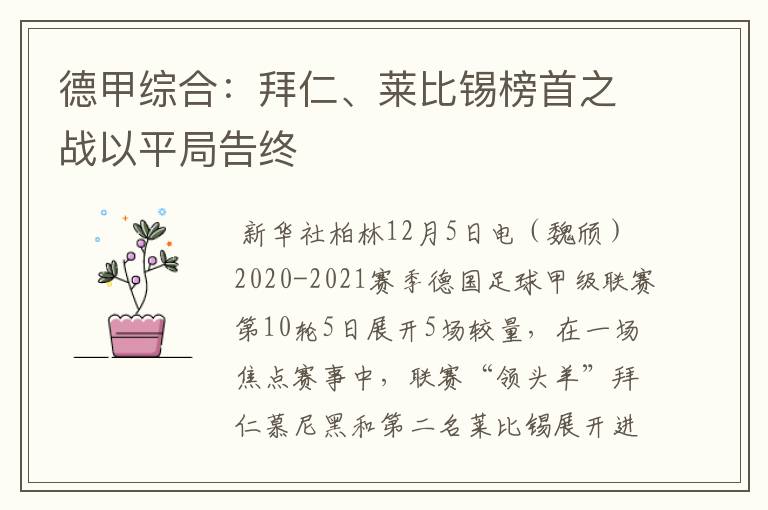 德甲综合：拜仁、莱比锡榜首之战以平局告终

新华社柏林12月5日电（魏颀）2020-2021赛季德国足球甲级联赛第10轮5日展开5场较量，在一场焦点赛事中，联赛“领头羊”拜仁慕尼黑和第二名莱比锡展开进